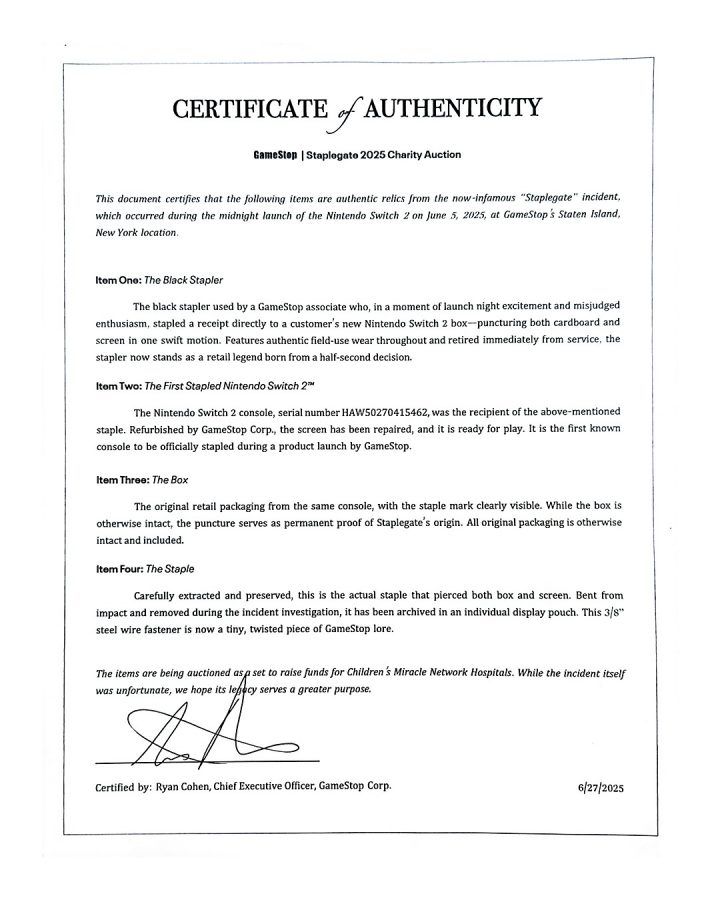 CERTIFICATE of AUTHENTICITY

GameStop | Staplegate 2025 Charity Auction

This document certifies that the following items are authentic relics from the now-infamous "Staplegate" incident, which occurred during the midnight launch of the Nintendo Switch 2 on June 5, 2025, at GameStop's Staten Island, New York location.

Item One: The Black Stapler

The black stapler used by a GameStop associate who, in a moment of launch night excitement and misjudged enthusiasm, stapled a receipt directly to a customer's new Nintendo Switch 2 box—puncturing both cardboard and screen in one swift motion. Features authentic field-use wear throughout and retired immediately from service, the stapler now stands as a retail legend born from a half-second decision.

Item Two: The First Stapled Nintendo Switch 2™

The Nintendo Switch 2 console, serial number HAW50270415462, was the recipient of the above-mentioned staple. Refurbished by GameStop Corp., the screen has been repaired, and it is ready for play. It is the first known console to be officially stapled during a product launch by GameStop.

Item Three: The Box

The original retail packaging from the same console, with the staple mark clearly visible. While the box is otherwise intact, the puncture serves as permanent proof of Staplegate's origin. All original packaging is otherwise intact and included.

Item Four: The Staple

Carefully extracted and preserved, this is the actual staple that pierced both box and screen. Bent from impact and removed during the incident investigation, it has been archived in an individual display pouch. This 3/8" steel wire fastener is now a tiny, twisted piece of GameStop lore.

The items are being auctioned as a set to raise funds for Children's Miracle Network Hospitals. While the incident itself was unfortunate, we hope its legacy serves a greater purpose.

Certified by: Ryan Cohen, Chief Executive Officer, GameStop Corp.

6/27/2025